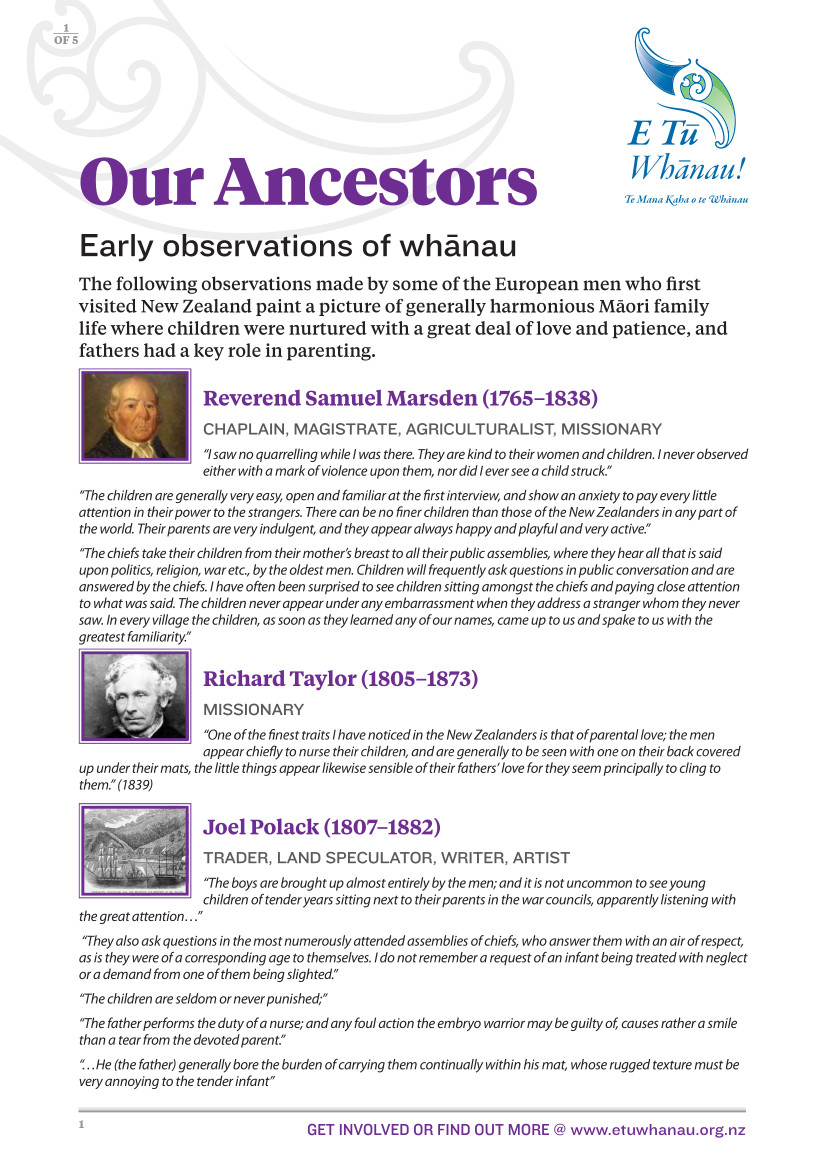 1
OF 5

E Tū Whānau!
Te Mana Kaha o te Whānau

Our Ancestors

Early observations of whānau

The following observations made by some of the European men who first visited New Zealand paint a picture of generally harmonious Māori family life where children were nurtured with a great deal of love and patience, and fathers had a key role in parenting.

Reverend Samuel Marsden (1765–1838)

CHAPLAIN, MAGISTRATE, AGRICULTURALIST, MISSIONARY

"I saw no quarrelling while I was there. They are kind to their women and children. I never observed either with a mark of violence upon them, nor did I ever see a child struck."

"The children are generally very easy, open and familiar at the first interview, and show an anxiety to pay every little attention in their power to the strangers. There can be no finer children than those of the New Zealanders in any part of the world. Their parents are very indulgent, and they appear always happy and playful and very active."

"The chiefs take their children from their mother's breast to all their public assemblies, where they hear all that is said upon politics, religion, war etc., by the oldest men. Children will frequently ask questions in public conversation and are answered by the chiefs. I have often been surprised to see children sitting amongst the chiefs and paying close attention to what was said. The children never appear under any embarrassment when they address a stranger whom they never saw. In every village the children, as soon as they learned any of our names, came up to us and spake to us with the greatest familiarity."

Richard Taylor (1805–1873)

MISSIONARY

"One of the finest traits I have noticed in the New Zealanders is that of parental love; the men appear chiefly to nurse their children, and are generally to be seen with one on their back covered up under their mats, the little things appear likewise sensible of their fathers' love for they seem principally to cling to them." (1839)

Joel Polack (1807–1882)

TRADER, LAND SPECULATOR, WRITER, ARTIST

"The boys are brought up almost entirely by the men; and it is not uncommon to see young children of tender years sitting next to their parents in the war councils, apparently listening with the great attention…"

"They also ask questions in the most numerously attended assemblies of chiefs, who answer them with an air of respect, as is they were of a corresponding age to themselves. I do not remember a request of an infant being treated with neglect or a demand from one of them being slighted."

"The children are seldom or never punished;"

"The father performs the duty of a nurse; and any foul action the embryo warrior may be guilty of, causes rather a smile than a tear from the devoted parent."

"…He (the father) generally bore the burden of carrying them continually within his mat, whose rugged texture must be very annoying to the tender infant"

1

GET INVOLVED OR FIND OUT MORE @ www.etuwhanau.org.nz